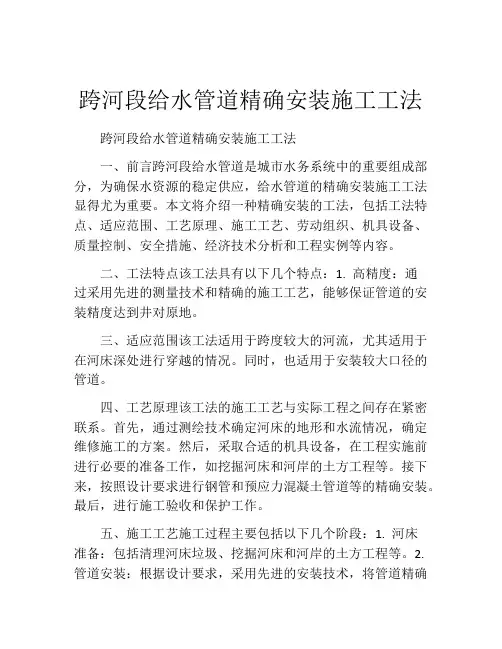 跨河段给水管道精确安装施工工法

跨河段给水管道精确安装施工工法

一、前言跨河段给水管道是城市水务系统中的重要组成部分，为确保水资源的稳定供应，给水管道的精确安装施工工法显得尤为重要。本文将介绍一种精确安装的工法，包括工法特点、适应范围、工艺原理、施工工艺、劳动组织、机具设备、质量控制、安全措施、经济技术分析和工程实例等内容。

二、工法特点该工法具有以下几个特点：1. 高精度：通过采用先进的测量技术和精确的施工工艺，能够保证管道的安装精度达到井对原地。

三、适应范围该工法适用于跨度较大的河流，尤其适用于在河床深处进行穿越的情况。同时，也适用于安装较大口径的管道。

四、工艺原理该工法的施工工艺与实际工程之间存在紧密联系。首先，通过测绘技术确定河床的地形和水流情况，确定维修施工的方案。然后，采取合适的机具设备，在工程实施前进行必要的准备工作，如挖掘河床和河岸的土方工程等。接下来，按照设计要求进行钢管和预应力混凝土管道等的精确安装。最后，进行施工验收和保护工作。

五、施工工艺施工过程主要包括以下几个阶段：1. 河床准备：包括清理河床垃圾、挖掘河床和河岸的土方工程等。2. 管道安装：根据设计要求，采用先进的安装技术，将管道精确